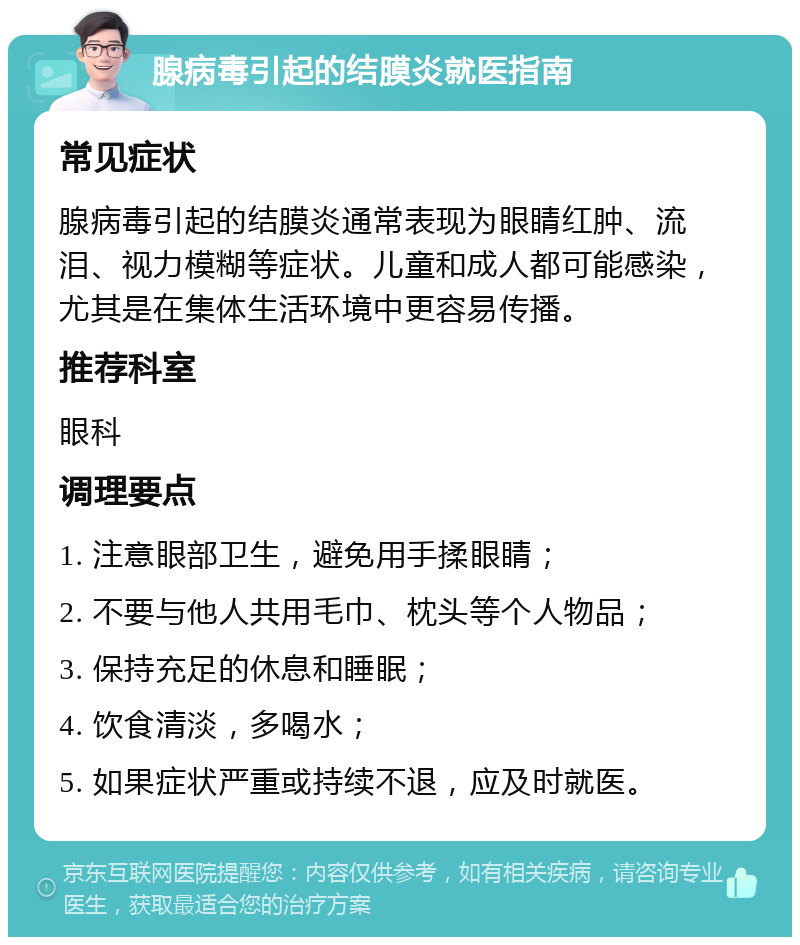 腺病毒引起的结膜炎就医指南

常见症状

腺病毒引起的结膜炎通常表现为眼睛红肿、流泪、视力模糊等症状。儿童和成人都可能感染，尤其是在集体生活环境中更容易传播。

推荐科室

眼科

调理要点

1. 注意眼部卫生，避免用手揉眼睛；

2. 不要与他人共用毛巾、枕头等个人物品；

3. 保持充足的休息和睡眠；

4. 饮食清淡，多喝水；

5. 如果症状严重或持续不退，应及时就医。

京东互联网医院提醒您：内容仅供参考，如有相关疾病，请咨询专业医生，获取最适合您的治疗方案